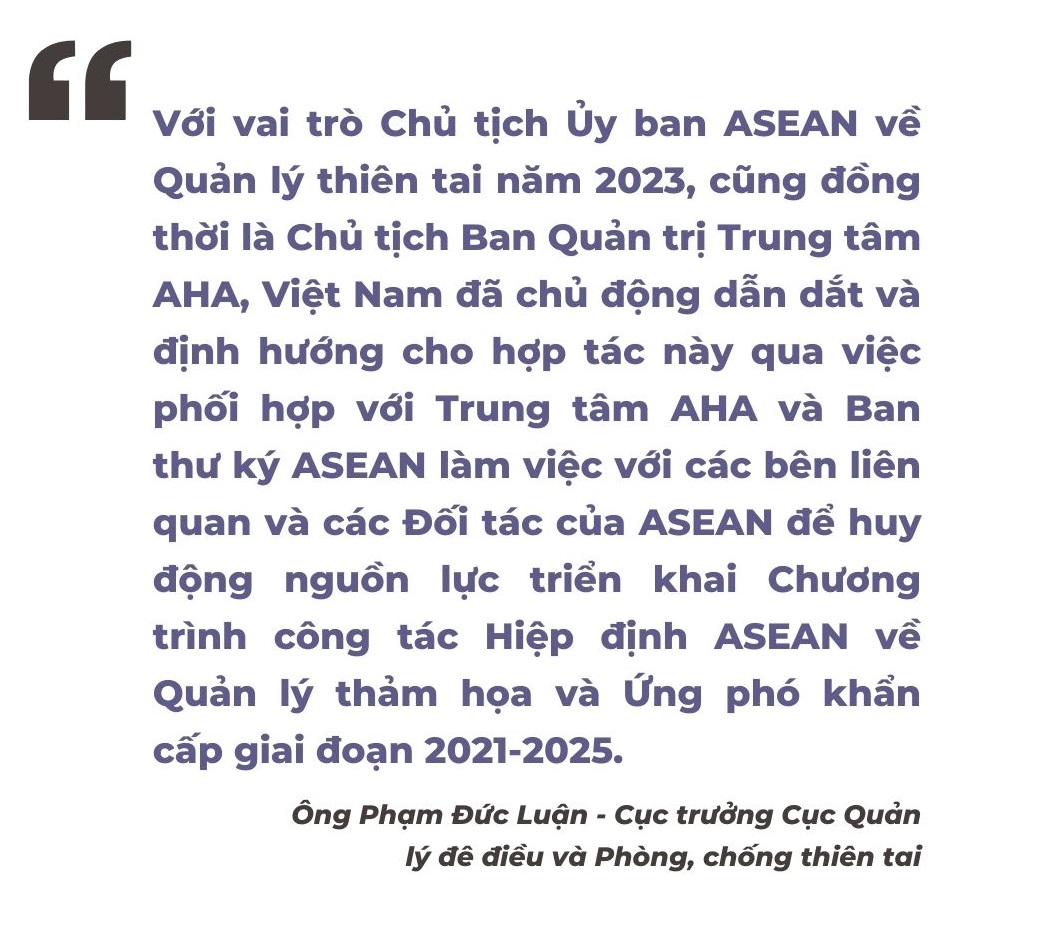 “

Với vai trò Chủ tịch Ủy ban ASEAN về Quản lý thiên tai năm 2023, cũng đồng thời là Chủ tịch Ban Quản trị Trung tâm AHA, Việt Nam đã chủ động dẫn dắt và định hướng cho hợp tác này qua việc phối hợp với Trung tâm AHA và Ban thư ký ASEAN làm việc với các bên liên quan và các Đối tác của ASEAN để huy động nguồn lực triển khai Chương trình công tác Hiệp định ASEAN về Quản lý thảm họa và Ứng phó khẩn cấp giai đoạn 2021-2025.

Ông Phạm Đức Luận - Cục trưởng Cục Quản lý đê điều và Phòng, chống thiên tai